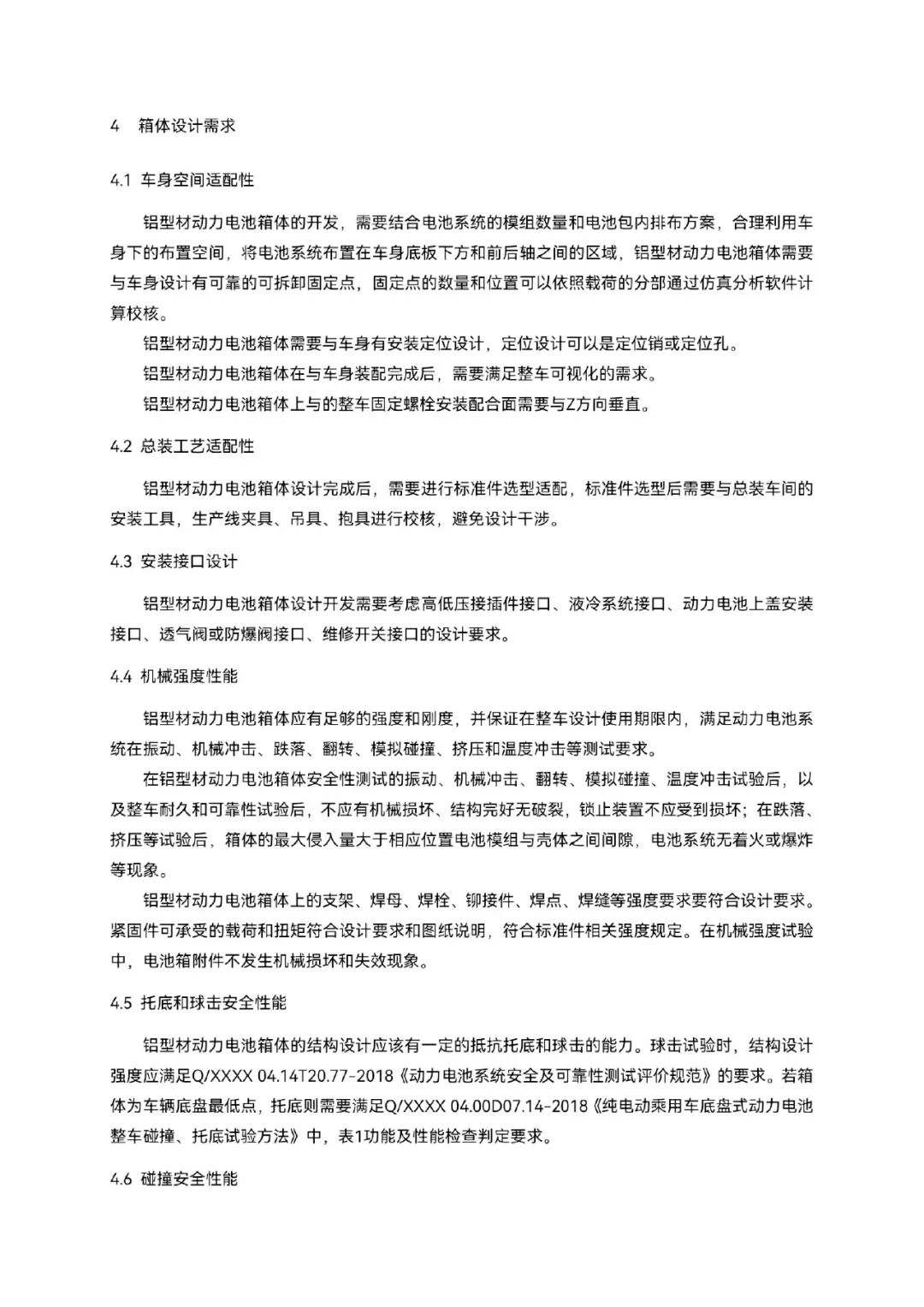 4 箱体设计需求

4.1 车身空间适配性

铝型材动力电池箱体的开发，需要结合电池系统的模组数量和电池包内排布方案，合理利用车身下的布置空间，将电池系统布置在车身底板下方和前后轴之间的区域，铝型材动力电池箱体需要与车身设计有可靠的可拆卸固定点，固定点的数量和位置可以依照载荷的分部通过仿真分析软件计算校核。

铝型材动力电池箱体需要与车身有安装定位设计，定位设计可以是定位销或定位孔。

铝型材动力电池箱体在与车身装配完成后，需要满足整车可视化的需求。

铝型材动力电池箱体上与的整车固定螺栓安装配合面需要与Z方向垂直。

4.2 总装工艺适配性

铝型材动力电池箱体设计完成后，需要进行标准件选型适配，标准件选型后需要与总装车间的安装工具，生产线夹具、吊具、抱具进行校核，避免设计干涉。

4.3 安装接口设计

铝型材动力电池箱体设计开发需要考虑高低压接插件接口、液冷系统接口、动力电池上盖安装接口、透气阀或防爆阀接口、维修开关接口的设计要求。

4.4 机械强度性能

铝型材动力电池箱体应有足够的强度和刚度，并保证在整车设计使用期限内，满足动力电池系统在振动、机械冲击、跌落、翻转、模拟碰撞、挤压和温度冲击等测试要求。

在铝型材动力电池箱体安全性测试的振动、机械冲击、翻转、模拟碰撞、温度冲击试验后，以及整车耐久和可靠性试验后，不应有机械损坏、结构完好无破裂，锁止装置不应受到损坏；在跌落、挤压等试验后，箱体的最大侵入量大于相应位置电池模组与壳体之间间隙，电池系统无着火或爆炸等现象。

铝型材动力电池箱体上的支架、焊母、焊栓、铆接件、焊点、焊缝等强度要求要符合设计要求。紧固件可承受的载荷和扭矩符合设计要求和图纸说明，符合标准件相关强度规定。在机械强度试验中，电池箱附件不发生机械损坏和失效现象。

4.5 托底和球击安全性能

铝型材动力电池箱体的结构设计应该有一定的抵抗托底和球击的能力。球击试验时，结构设计强度应满足Q/XXXX 04.14T20.77-2018《动力电池系统安全及可靠性测试评价规范》的要求。若箱体为车辆底盘最低点，托底则需要满足Q/XXXX 04.00D07.14-2018《纯电动乘用车底盘式动力电池整车碰撞、托底试验方法》中，表1功能及性能检查判定要求。

4.6 碰撞安全性能